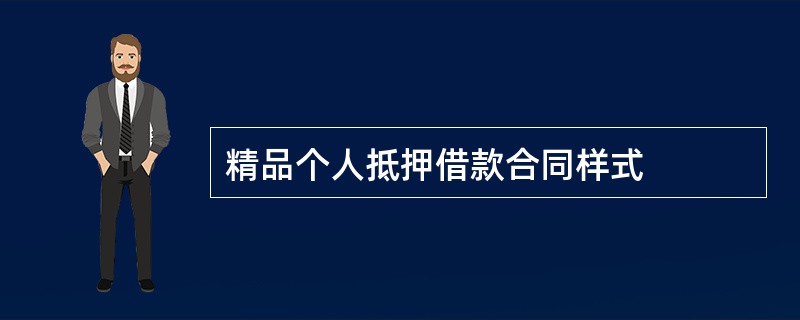 精品个人抵押借款合同样式